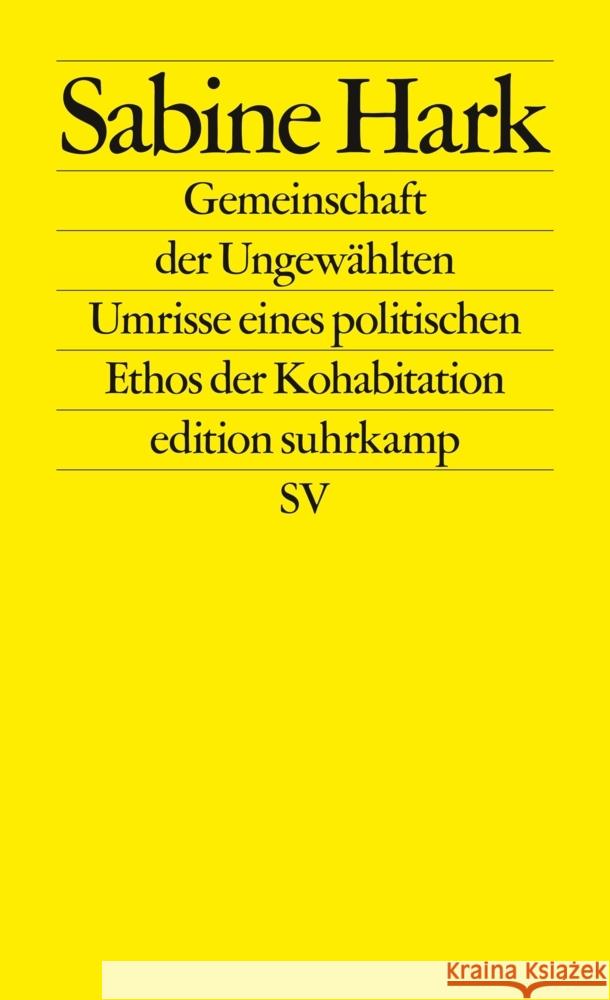 Sabine Hark

Gemeinschaft der Ungewählten

Umrisse eines politischen Ethos der Kohabitation

edition suhrkamp

SV